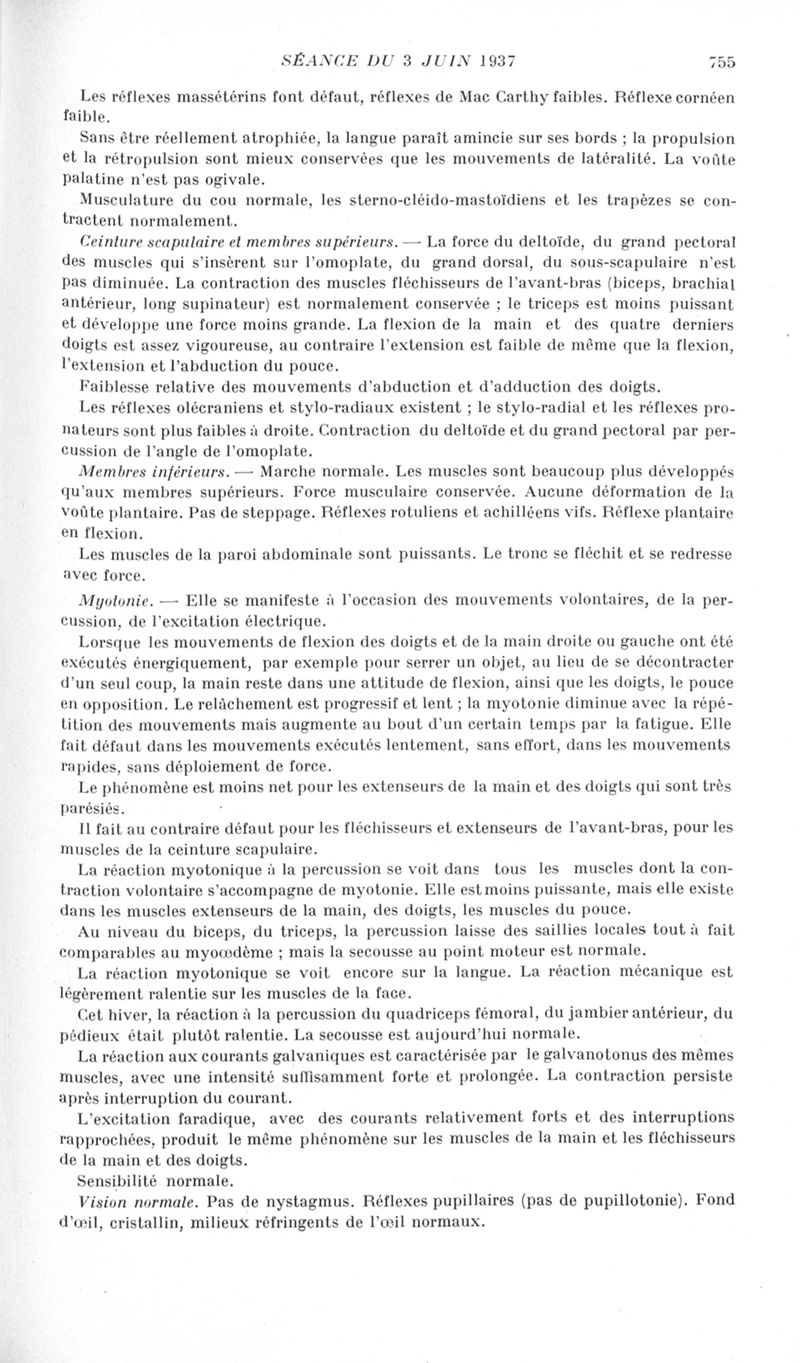 SÉANCE DU 3 JUIN 1937 755

Les réflexes massétérins font défaut, réflexes de Mac Carthy faibles. Réflexe cornéen faible.

Sans être réellement atrophiée, la langue paraît amincie sur ses bords ; la propulsion et la rétropulsion sont mieux conservées que les mouvements de latéralité. La voûte palatine n'est pas ogivale.

Musculature du cou normale, les sterno-cléido-mastoïdiens et les trapèzes se contractent normalement.

Ceinture scapulaire et membres supérieurs. — La force du deltoïde, du grand pectoral des muscles qui s'insèrent sur l'omoplate, du grand dorsal, du sous-scapulaire n'est pas diminuée. La contraction des muscles fléchisseurs de l'avant-bras (biceps, brachial antérieur, long supinateur) est normalement conservée ; le triceps est moins puissant et développe une force moins grande. La flexion de la main et des quatre derniers doigts est assez vigoureuse, au contraire l'extension est faible de même que la flexion, l'extension et l'abduction du pouce.

Faiblesse relative des mouvements d'abduction et d'adduction des doigts.

Les réflexes olécraniens et stylo-radiaux existent ; le stylo-radial et les réflexes pronateurs sont plus faibles à droite. Contraction du deltoïde et du grand pectoral par percussion de l'angle de l'omoplate.

Membres inférieurs. — Marche normale. Les muscles sont beaucoup plus développés qu'aux membres supérieurs. Force musculaire conservée. Aucune déformation de la voûte plantaire. Pas de steppage. Réflexes rotuliens et achilléens vifs. Réflexe plantaire en flexion.

Les muscles de la paroi abdominale sont puissants. Le tronc se fléchit et se redresse avec force.

Myotonie. — Elle se manifeste à l'occasion des mouvements volontaires, de la percussion, de l'excitation électrique.

Lorsque les mouvements de flexion des doigts et de la main droite ou gauche ont été exécutés énergiquement, par exemple pour serrer un objet, au lieu de se décontracter d'un seul coup, la main reste dans une attitude de flexion, ainsi que les doigts, le pouce en opposition. Le relâchement est progressif et lent ; la myotonie diminue avec la répétition des mouvements mais augmente au bout d'un certain temps par la fatigue. Elle fait défaut dans les mouvements exécutés lentement, sans effort, dans les mouvements rapides, sans déploiement de force.

Le phénomène est moins net pour les extenseurs de la main et des doigts qui sont très parésiés.

Il fait au contraire défaut pour les fléchisseurs et extenseurs de l'avant-bras, pour les muscles de la ceinture scapulaire.

La réaction myotonique à la percussion se voit dans tous les muscles dont la contraction volontaire s'accompagne de myotonie. Elle est moins puissante, mais elle existe dans les muscles extenseurs de la main, des doigts, les muscles du pouce.

Au niveau du biceps, du triceps, la percussion laisse des saillies locales tout à fait comparables au myoœdème ; mais la secousse au point moteur est normale.

La réaction myotonique se voit encore sur la langue. La réaction mécanique est légèrement ralentie sur les muscles de la face.

Cet hiver, la réaction à la percussion du quadriceps fémoral, du jambier antérieur, du pédieux était plutôt ralentie. La secousse est aujourd'hui normale.

La réaction aux courants galvaniques est caractérisée par le galvanotonus des mêmes muscles, avec une intensité suffisamment forte et prolongée. La contraction persiste après interruption du courant.

L'excitation faradique, avec des courants relativement forts et des interruptions rapprochées, produit le même phénomène sur les muscles de la main et les fléchisseurs de la main et des doigts.

Sensibilité normale.

Vision normale. Pas de nystagmus. Réflexes pupillaires (pas de pupillotonie). Fond d'œil, cristallin, milieux réfringents de l'œil normaux.